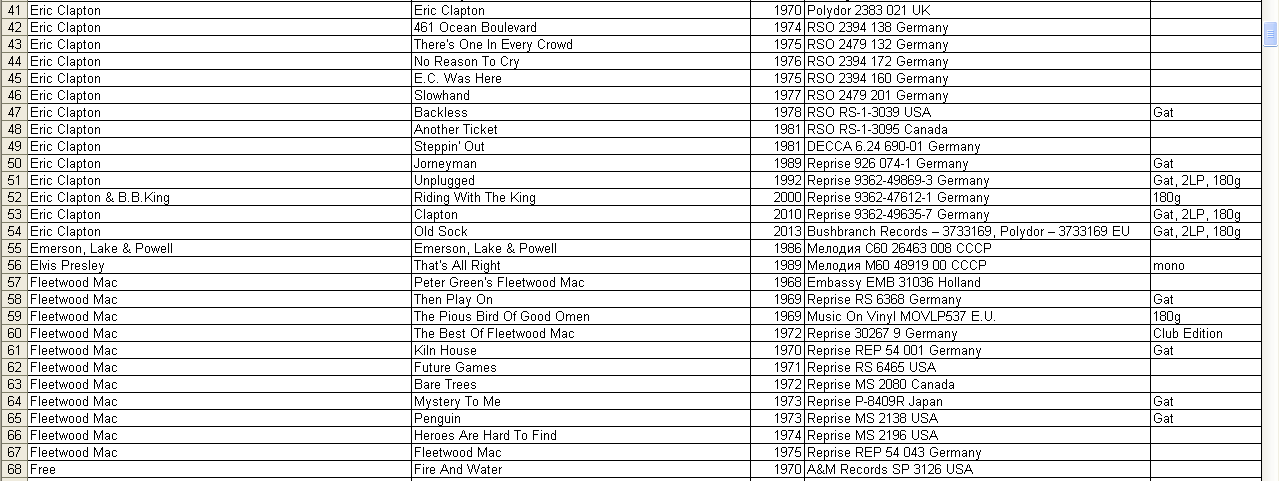 | 41 | Eric Clapton | Eric Clapton | 1970 | Polydor 2383 021 UK | |
|---|---|---|---|---|---|
| 42 | Eric Clapton | 461 Ocean Boulevard | 1974 | RSO 2394 138 Germany | |
| 43 | Eric Clapton | There's One In Every Crowd | 1975 | RSO 2479 132 Germany | |
| 44 | Eric Clapton | No Reason To Cry | 1976 | RSO 2394 172 Germany | |
| 45 | Eric Clapton | E.C. Was Here | 1975 | RSO 2394 160 Germany | |
| 46 | Eric Clapton | Slowhand | 1977 | RSO 2479 201 Germany | |
| 47 | Eric Clapton | Backless | 1978 | RSO RS-1-3039 USA | Gat |
| 48 | Eric Clapton | Another Ticket | 1981 | RSO RS-1-3095 Canada | |
| 49 | Eric Clapton | Steppin' Out | 1981 | DECCA 6.24 690-01 Germany | |
| 50 | Eric Clapton | Jorneyman | 1989 | Reprise 926 074-1 Germany | Gat |
| 51 | Eric Clapton | Unplugged | 1992 | Reprise 9362-49869-3 Germany | Gat, 2LP, 180g |
| 52 | Eric Clapton & B.B.King | Riding With The King | 2000 | Reprise 9362-47612-1 Germany | 180g |
| 53 | Eric Clapton | Clapton | 2010 | Reprise 9362-49635-7 Germany | Gat, 2LP, 180g |
| 54 | Eric Clapton | Old Sock | 2013 | Bushbranch Records – 3733169, Polydor – 3733169 EU | Gat, 2LP, 180g |
| 55 | Emerson, Lake & Powell | Emerson, Lake & Powell | 1986 | Мелодия С60 26463 008 СССР | |
| 56 | Elvis Presley | That's All Right | 1989 | Мелодия М60 48919 00 СССР | mono |
| 57 | Fleetwood Mac | Peter Green's Fleetwood Mac | 1968 | Embassy EMB 31036 Holland | |
| 58 | Fleetwood Mac | Then Play On | 1969 | Reprise RS 6368 Germany | Gat |
| 59 | Fleetwood Mac | The Pious Bird Of Good Omen | 1969 | Music On Vinyl MOVLP537 E.U. | 180g |
| 60 | Fleetwood Mac | The Best Of Fleetwood Mac | 1972 | Reprise 30267 9 Germany | Club Edition |
| 61 | Fleetwood Mac | Kiln House | 1970 | Reprise REP 54 001 Germany | Gat |
| 62 | Fleetwood Mac | Future Games | 1971 | Reprise RS 6465 USA | |
| 63 | Fleetwood Mac | Bare Trees | 1972 | Reprise MS 2080 Canada | |
| 64 | Fleetwood Mac | Mystery To Me | 1973 | Reprise P-8409R Japan | Gat |
| 65 | Fleetwood Mac | Penguin | 1973 | Reprise MS 2138 USA | Gat |
| 66 | Fleetwood Mac | Heroes Are Hard To Find | 1974 | Reprise MS 2196 USA | |
| 67 | Fleetwood Mac | Fleetwood Mac | 1975 | Reprise REP 54 043 Germany | |
| 68 | Free | Fire And Water | 1970 | A&M Records SP 3126 USA | |